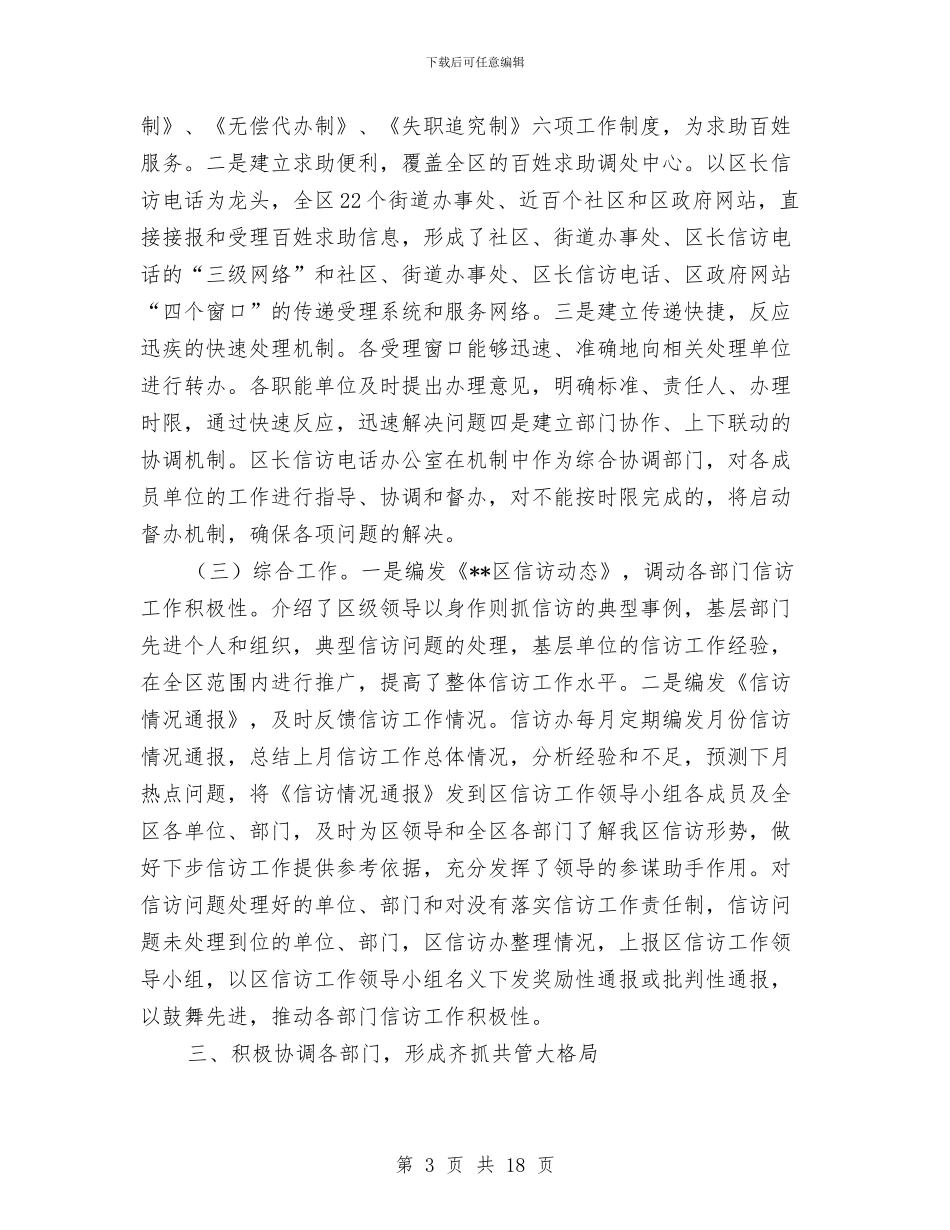 下载后可任意编辑

制》、《无偿代办制》、《失职追究制》六项工作制度，为求助百姓服务。二是建立求助便利，覆盖全区的百姓求助调处中心。以区长信访电话为龙头，全区22个街道办事处、近百个社区和区政府网站，直接接报和受理百姓求助信息，形成了社区、街道办事处、区长信访电话的“三级网络”和社区、街道办事处、区长信访电话、区政府网站“四个窗口”的传递受理系统和服务网络。三是建立传递快捷，反应迅疾的快速处理机制。各受理窗口能够迅速、准确地向相关处理单位进行转办。各职能单位及时提出办理意见，明确标准、责任人、办理时限，通过快速反应，迅速解决问题四是建立部门协作、上下联动的协调机制。区长信访电话办公室在机制中作为综合协调部门，对各成员单位的工作进行指导、协调和督办，对不能按时限完成的，将启动督办机制，确保各项问题的解决。

（三）综合工作。一是编发《**区信访动态》，调动各部门信访工作积极性。介绍了区级领导以身作则抓信访的典型事例，基层部门先进个人和组织，典型信访问题的处理，基层单位的信访工作经验，在全区范围内进行推广，提高了整体信访工作水平。二是编发《信访情况通报》，及时反馈信访工作情况。信访办每月定期编发月份信访情况通报，总结上月信访工作总体情况，分析经验和不足，预测下月热点问题，将《信访情况通报》发到区信访工作领导小组各成员及全区各单位、部门，及时为区领导和全区各部门了解我区信访形势，做好下步信访工作提供参考依据，充分发挥了领导的参谋助手作用。对信访问题处理好的单位、部门和对没有落实信访工作责任制，信访问题未处理到位的单位、部门，区信访办整理情况，上报区信访工作领导小组，以区信访工作领导小组名义下发奖励性通报或批判性通报，以鼓舞先进，推动各部门信访工作积极性。

三、积极协调各部门，形成齐抓共管大格局

第 3 页 共 18 页